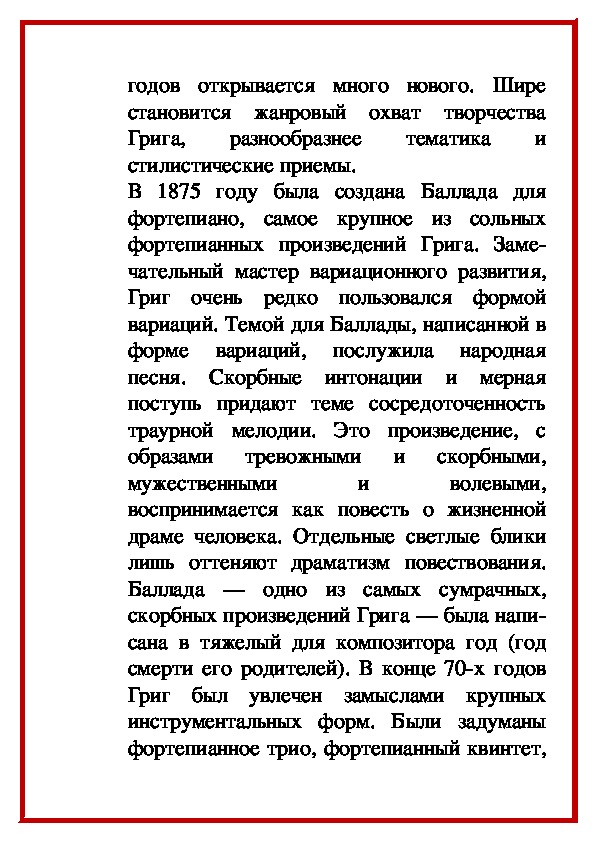 годов открывается много нового. Шире становится жанровый охват творчества Грига, разнообразнее тематика и стилистические приемы.
В 1875 году была создана Баллада для фортепиано, самое крупное из сольных фортепианных произведений Грига. Замечательный мастер вариационного развития, Григ очень редко пользовался формой вариаций. Темой для Баллады, написанной в форме вариаций, послужила народная песня. Скорбные интонации и мерная поступь придают теме сосредоточенность траурной мелодии. Это произведение, с образами тревожными и скорбными, мужественными и волевыми, воспринимается как повесть о жизненной драме человека. Отдельные светлые блики лишь оттеняют драматизм повествования. Баллада — одно из самых сумрачных, скорбных произведений Грига — была написана в тяжелый для композитора год (год смерти его родителей). В конце 70-х годов Григ был увлечен замыслами крупных инструментальных форм. Были задуманы фортепианное трио, фортепианный квинтет,